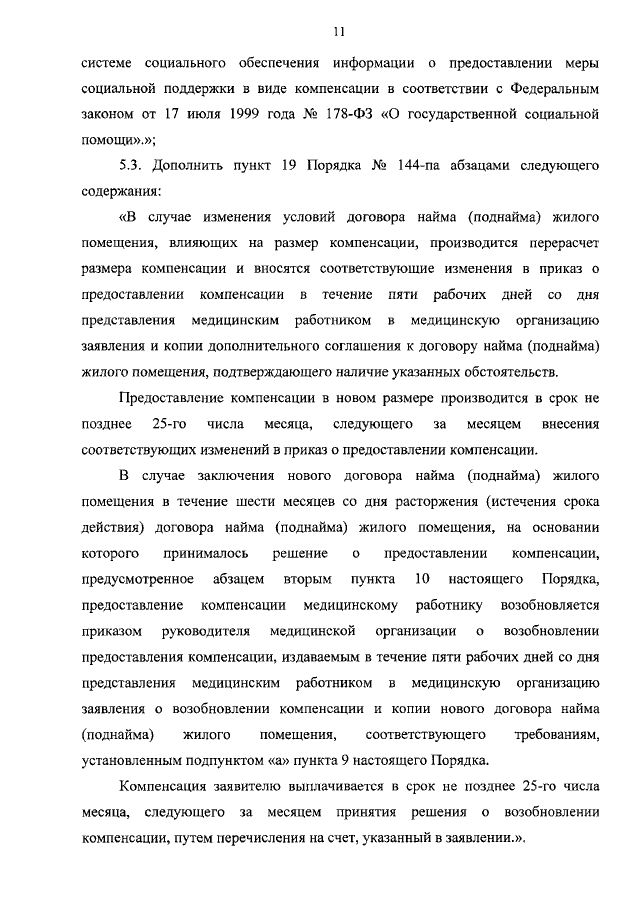 11

системе социального обеспечения информации о предоставлении меры социальной поддержки в виде компенсации в соответствии с Федеральным законом от 17 июля 1999 года № 178-ФЗ «О государственной социальной помощи».»;

5.3. Дополнить пункт 19 Порядка № 144-па абзацами следующего содержания:

«В случае изменения условий договора найма (поднайма) жилого помещения, влияющих на размер компенсации, производится перерасчет размера компенсации и вносятся соответствующие изменения в приказ о предоставлении компенсации в течение пяти рабочих дней со дня представления медицинским работником в медицинскую организацию заявления и копии дополнительного соглашения к договору найма (поднайма) жилого помещения, подтверждающего наличие указанных обстоятельств.

Предоставление компенсации в новом размере производится в срок не позднее 25-го числа месяца, следующего за месяцем внесения соответствующих изменений в приказ о предоставлении компенсации.

В случае заключения нового договора найма (поднайма) жилого помещения в течение шести месяцев со дня расторжения (истечения срока действия) договора найма (поднайма) жилого помещения, на основании которого принималось решение о предоставлении компенсации, предусмотренное абзацем вторым пункта 10 настоящего Порядка, предоставление компенсации медицинскому работнику возобновляется приказом руководителя медицинской организации о возобновлении предоставления компенсации, издаваемым в течение пяти рабочих дней со дня представления медицинским работником в медицинскую организацию заявления о возобновлении компенсации и копии нового договора найма (поднайма) жилого помещения, соответствующего требованиям, установленным подпунктом «а» пункта 9 настоящего Порядка.

Компенсация заявителю выплачивается в срок не позднее 25-го числа месяца, следующего за месяцем принятия решения о возобновлении компенсации, путем перечисления на счет, указанный в заявлении.».